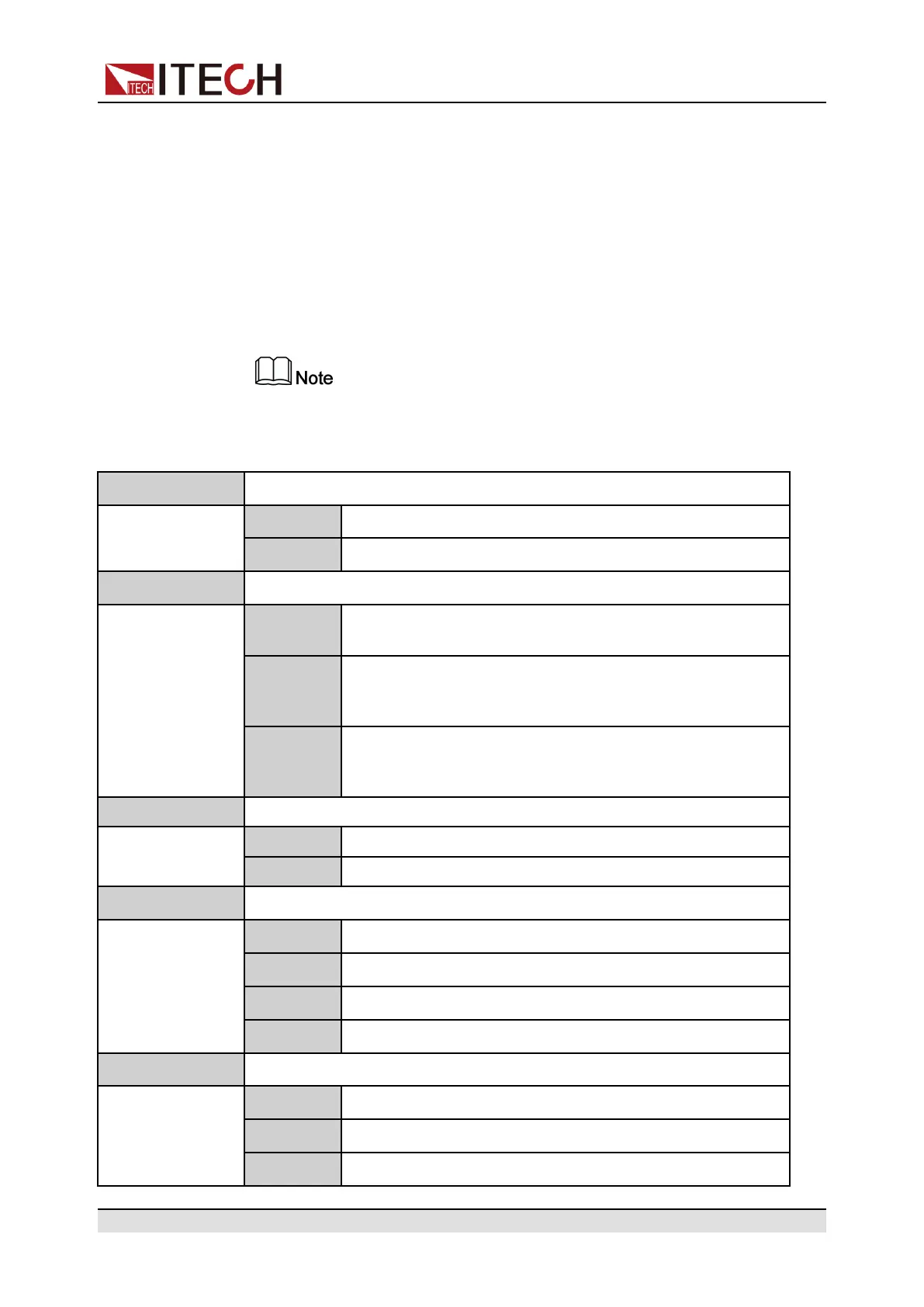 ITECH

Note